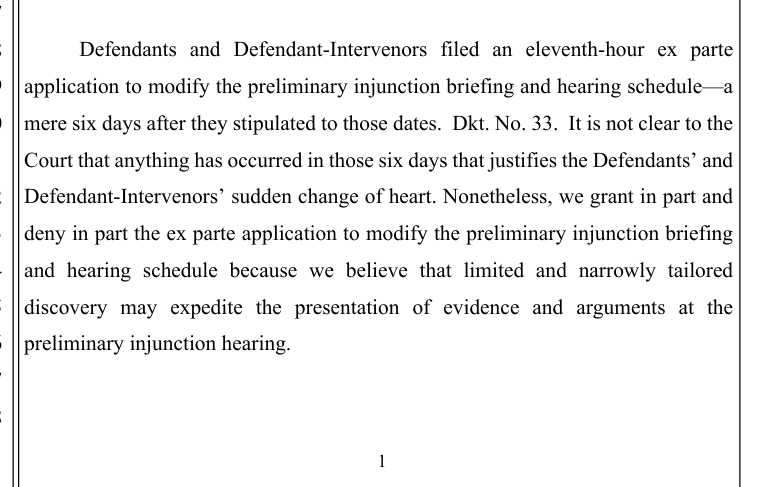 Defendants and Defendant-Intervenors filed an eleventh-hour ex parte application to modify the preliminary injunction briefing and hearing schedule—a mere six days after they stipulated to those dates. Dkt. No. 33. It is not clear to the Court that anything has occurred in those six days that justifies the Defendants' and Defendant-Intervenors' sudden change of heart. Nonetheless, we grant in part and deny in part the ex parte application to modify the preliminary injunction briefing and hearing schedule because we believe that limited and narrowly tailored discovery may expedite the presentation of evidence and arguments at the preliminary injunction hearing.

1